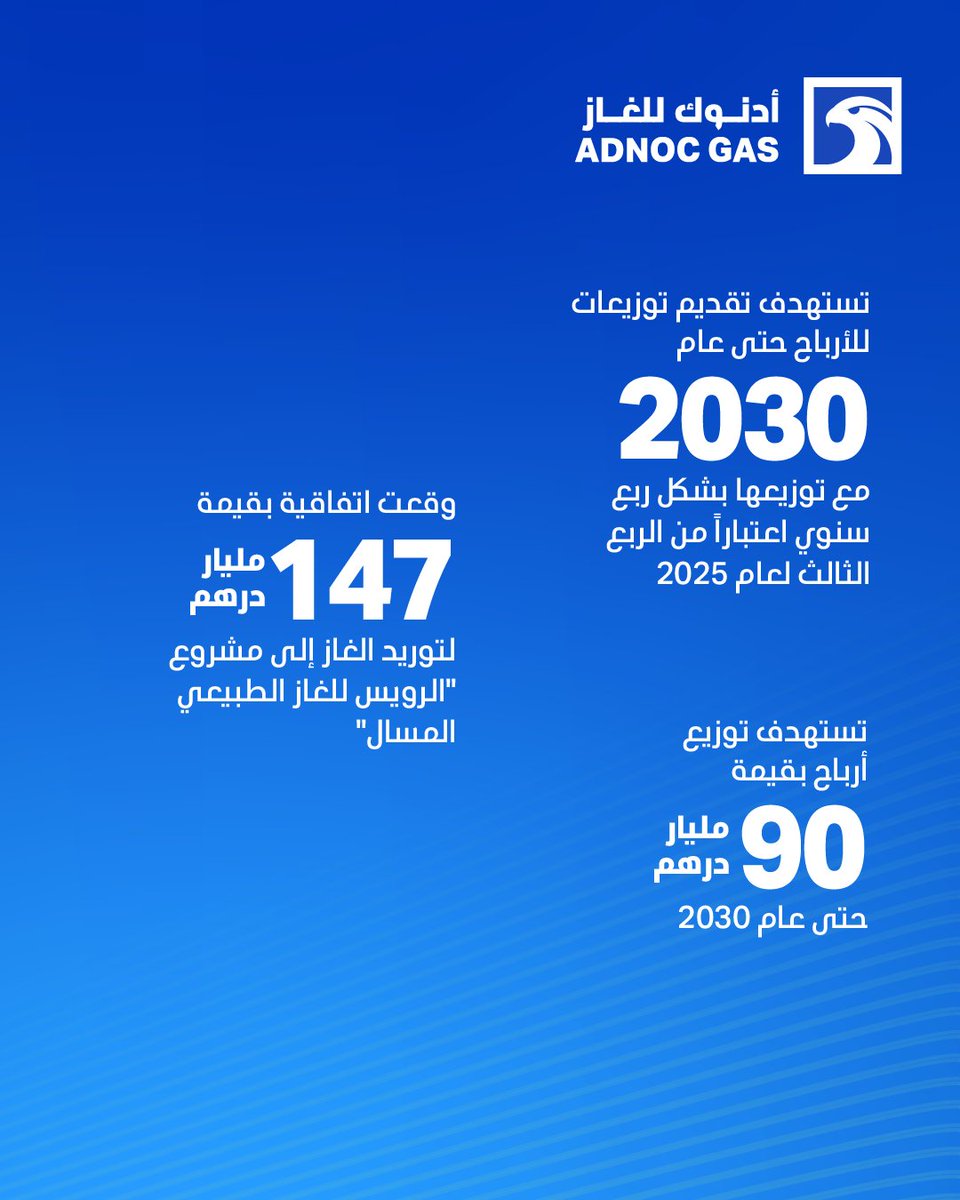 أدنوك للغاز
ADNOC GAS

تستهدف تقديم توزيعات للأرباح حتى عام
2030
مع توزيعها بشكل ربع سنوي اعتباراً من الربع الثالث لعام 2025

تستهدف توزيع أرباح بقيمة
90 مليار درهم
حتى عام 2030

وقعت اتفاقية بقيمة
147 مليار درهم
لتوريد الغاز إلى مشروع "الرويس للغاز الطبيعي المسال"